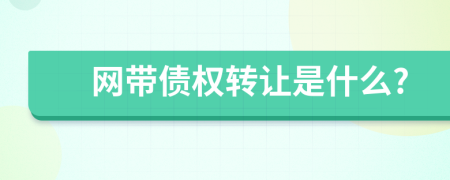 网带债权转让是什么?